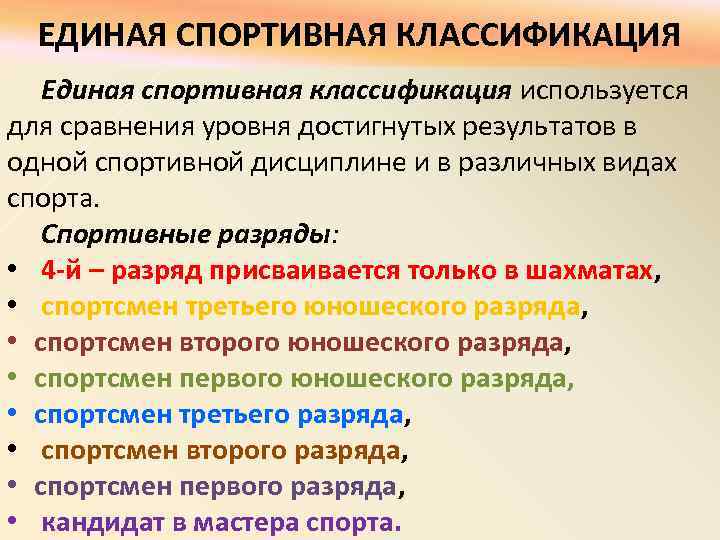 ЕДИНАЯ СПОРТИВНАЯ КЛАССИФИКАЦИЯ

Единая спортивная классификация используется для сравнения уровня достигнутых результатов в одной спортивной дисциплине и в различных видах спорта.

Спортивные разряды:

• 4-й – разряд присваивается только в шахматах,
• спортсмен третьего юношеского разряда,
• спортсмен второго юношеского разряда,
• спортсмен первого юношеского разряда,
• спортсмен третьего разряда,
• спортсмен второго разряда,
• спортсмен первого разряда,
• кандидат в мастера спорта.